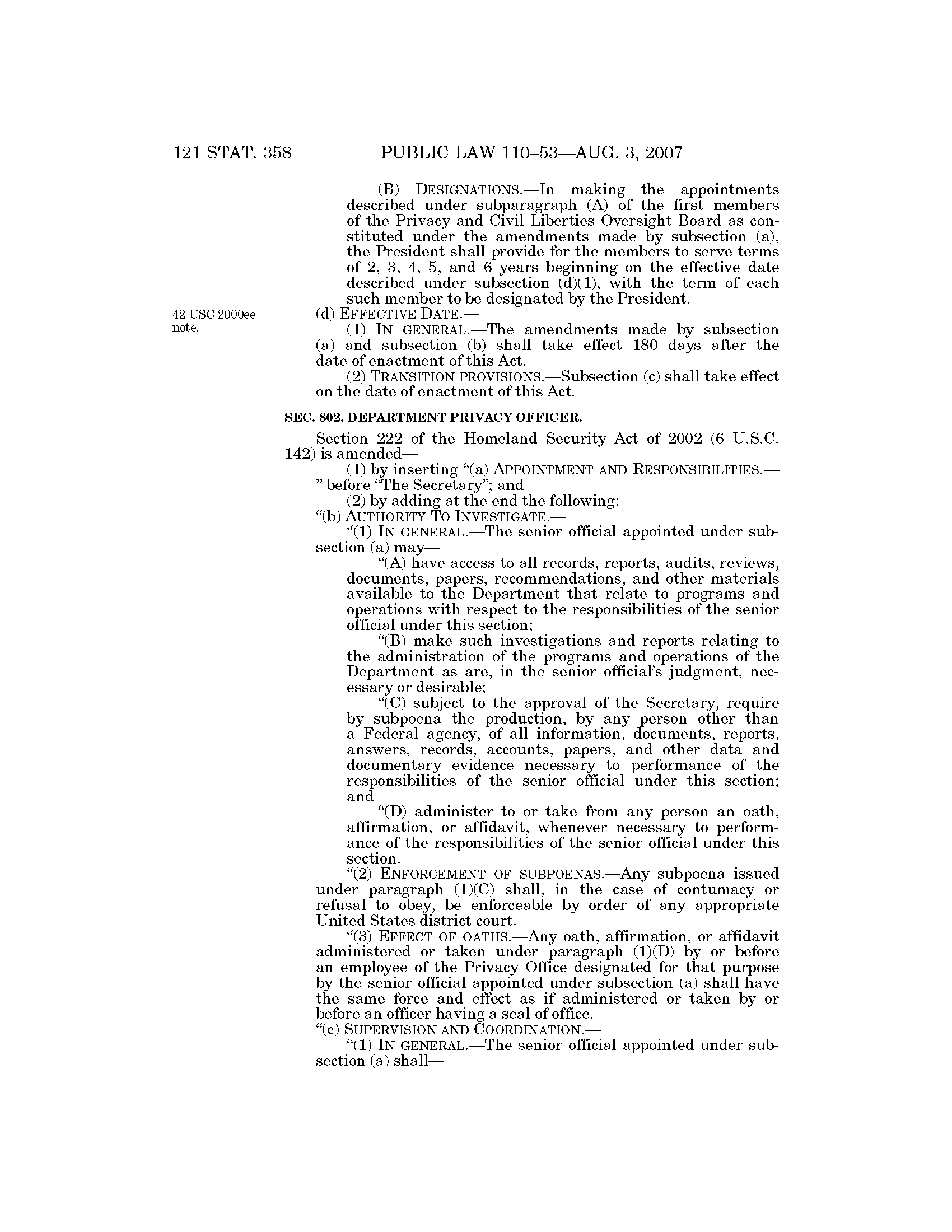 121 STAT. 358 PUBLIC LAW 110–53—AUG. 3, 2007

(B) DESIGNATIONS.—In making the appointments described under subparagraph (A) of the first members of the Privacy and Civil Liberties Oversight Board as constituted under the amendments made by subsection (a), the President shall provide for the members to serve terms of 2, 3, 4, 5, and 6 years beginning on the effective date described under subsection (d)(1), with the term of each such member to be designated by the President.

42 USC 2000ee note.

(d) EFFECTIVE DATE.—

(1) IN GENERAL.—The amendments made by subsection (a) and subsection (b) shall take effect 180 days after the date of enactment of this Act.

(2) TRANSITION PROVISIONS.—Subsection (c) shall take effect on the date of enactment of this Act.

SEC. 802. DEPARTMENT PRIVACY OFFICER.

Section 222 of the Homeland Security Act of 2002 (6 U.S.C. 142) is amended—

(1) by inserting "(a) APPOINTMENT AND RESPONSIBILITIES.—" before "The Secretary"; and

(2) by adding at the end the following:

"(b) AUTHORITY TO INVESTIGATE.—

"(1) IN GENERAL.—The senior official appointed under subsection (a) may—

"(A) have access to all records, reports, audits, reviews, documents, papers, recommendations, and other materials available to the Department that relate to programs and operations with respect to the responsibilities of the senior official under this section;

"(B) make such investigations and reports relating to the administration of the programs and operations of the Department as are, in the senior official's judgment, necessary or desirable;

"(C) subject to the approval of the Secretary, require by subpoena the production, by any person other than a Federal agency, of all information, documents, reports, answers, records, accounts, papers, and other data and documentary evidence necessary to performance of the responsibilities of the senior official under this section; and

"(D) administer to or take from any person an oath, affirmation, or affidavit, whenever necessary to performance of the responsibilities of the senior official under this section.

"(2) ENFORCEMENT OF SUBPOENAS.—Any subpoena issued under paragraph (1)(C) shall, in the case of contumacy or refusal to obey, be enforceable by order of any appropriate United States district court.

"(3) EFFECT OF OATHS.—Any oath, affirmation, or affidavit administered or taken under paragraph (1)(D) by or before an employee of the Privacy Office designated for that purpose by the senior official appointed under subsection (a) shall have the same force and effect as if administered or taken by or before an officer having a seal of office.

"(c) SUPERVISION AND COORDINATION.—

"(1) IN GENERAL.—The senior official appointed under subsection (a) shall—